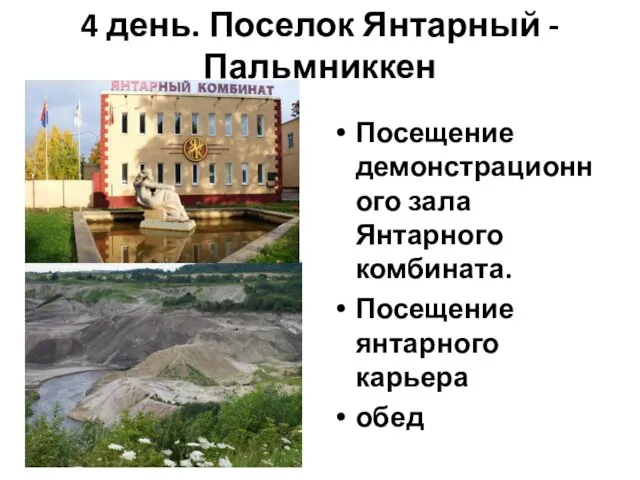 4 день. Поселок Янтарный - Пальмниккен

ЯНТАРНЫЙ КОМБИНАТ

ЯК

• Посещение демонстрационного зала Янтарного комбината.

• Посещение янтарного карьера

• обед